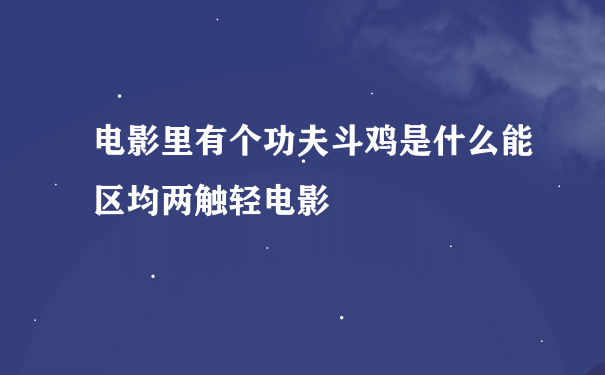 电影里有个功夫斗鸡是什么能区均两触轻电影